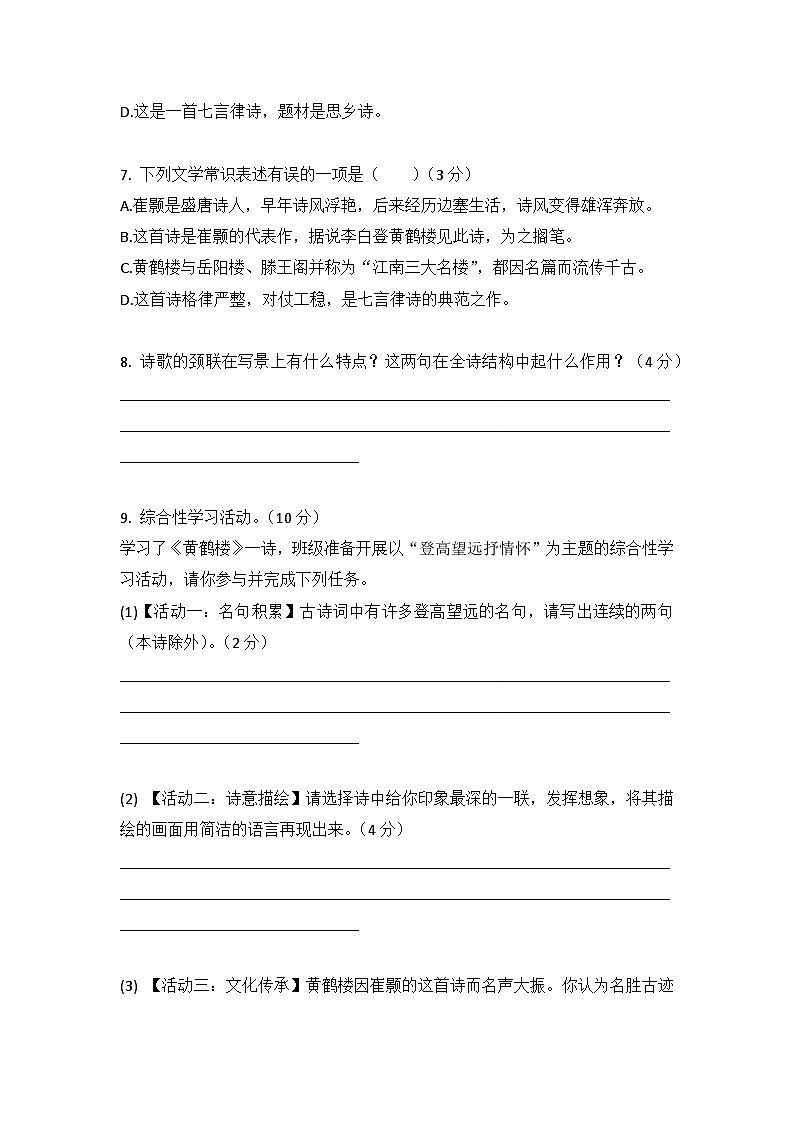 D.这是一首七言律诗，题材是思乡诗。

7. 下列文学常识表述有误的一项是（　　）（3 分）
A.崔颢是盛唐诗人，早年诗风浮艳，后来经历边塞生活，诗风变得雄浑奔放。
B.这首诗是崔颢的代表作，据说李白登黄鹤楼见此诗，为之搁笔。
C.黄鹤楼与岳阳楼、滕王阁并称为“江南三大名楼”，都因名篇而流传千古。
D.这首诗格律严整，对仗工稳，是七言律诗的典范之作。

8. 诗歌的颈联在写景上有什么特点？这两句在全诗结构中起什么作用？（4 分）

9. 综合性学习活动。（10 分）
学习了《黄鹤楼》一诗，班级准备开展以“登高望远抒情怀”为主题的综合性学习活动，请你参与并完成下列任务。
(1)【活动一：名句积累】古诗词中有许多登高望远的名句，请写出连续的两句（本诗除外）。（2 分）

(2) 【活动二：诗意描绘】请选择诗中给你印象最深的一联，发挥想象，将其描绘的画面用简洁的语言再现出来。（4 分）

(3) 【活动三：文化传承】黄鹤楼因崔颢的这首诗而名声大振。你认为名胜古迹